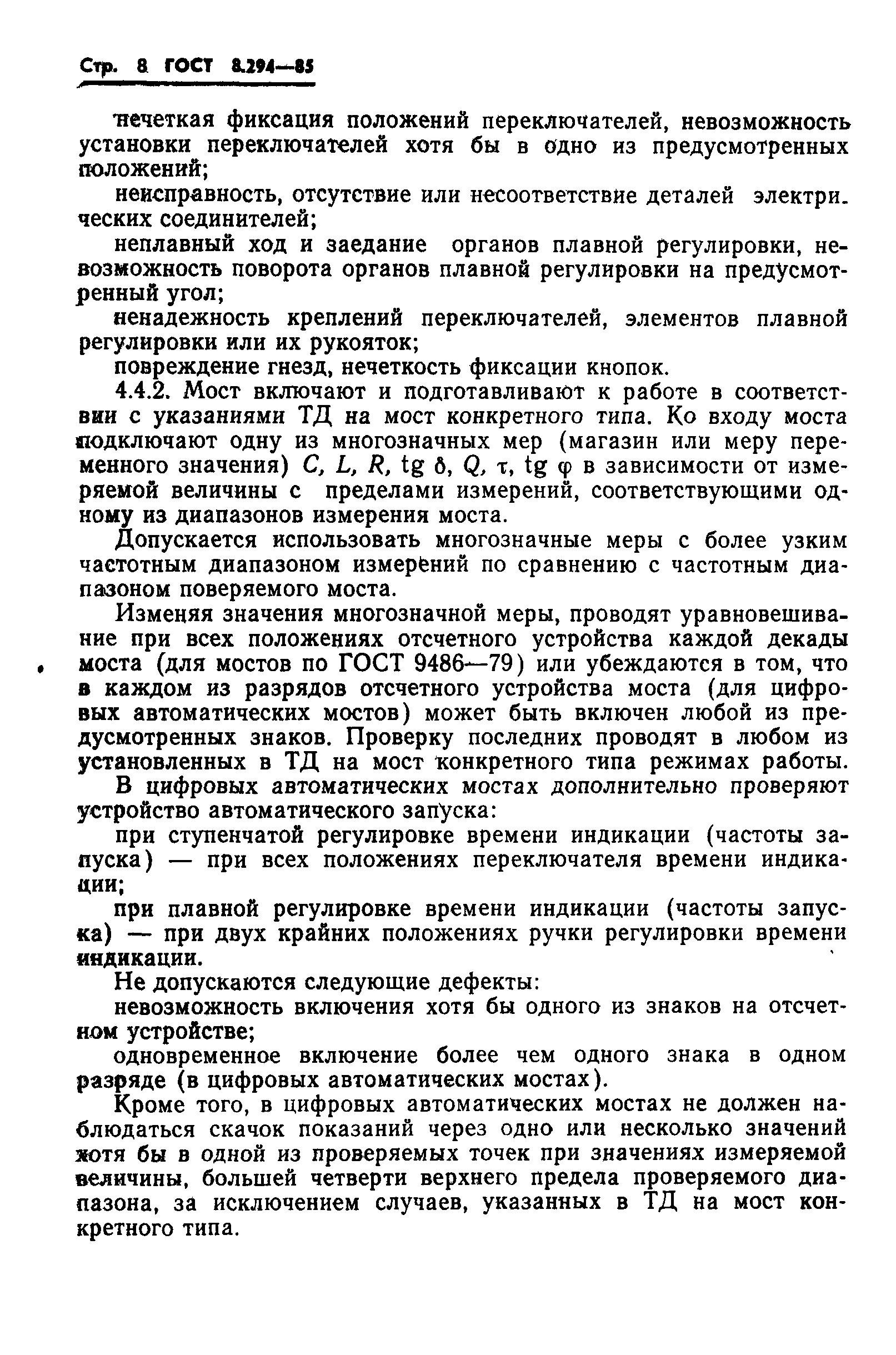 Стр. 8 ГОСТ 8.294—85

нечеткая фиксация положений переключателей, невозможность установки переключателей хотя бы в одно из предусмотренных положений;

неисправность, отсутствие или несоответствие деталей электрических соединителей;

неплавный ход и заедание органов плавной регулировки, невозможность поворота органов плавной регулировки на предусмотренный угол;

ненадежность креплений переключателей, элементов плавной регулировки или их рукояток;

повреждение гнезд, нечеткость фиксации кнопок.

4.4.2. Мост включают и подготавливают к работе в соответствии с указаниями ТД на мост конкретного типа. Ко входу моста подключают одну из многозначных мер (магазин или меру переменного значения) $C$, $L$, $R$, $\operatorname{tg} \delta$, $Q$, $\tau$, $\operatorname{tg} \varphi$ в зависимости от измеряемой величины с пределами измерений, соответствующими одному из диапазонов измерения моста.

Допускается использовать многозначные меры с более узким частотным диапазоном измерений по сравнению с частотным диапазоном поверяемого моста.

Изменяя значения многозначной меры, проводят уравновешивание при всех положениях отсчетного устройства каждой декады моста (для мостов по ГОСТ 9486—79) или убеждаются в том, что в каждом из разрядов отсчетного устройства моста (для цифровых автоматических мостов) может быть включен любой из предусмотренных знаков. Проверку последних проводят в любом из установленных в ТД на мост конкретного типа режимах работы.

В цифровых автоматических мостах дополнительно проверяют устройство автоматического запуска:

при ступенчатой регулировке времени индикации (частоты запуска) — при всех положениях переключателя времени индикации;

при плавной регулировке времени индикации (частоты запуска) — при двух крайних положениях ручки регулировки времени индикации.

Не допускаются следующие дефекты:

невозможность включения хотя бы одного из знаков на отсчетном устройстве;

одновременное включение более чем одного знака в одном разряде (в цифровых автоматических мостах).

Кроме того, в цифровых автоматических мостах не должен наблюдаться скачок показаний через одно или несколько значений хотя бы в одной из проверяемых точек при значениях измеряемой величины, большей четверти верхнего предела проверяемого диапазона, за исключением случаев, указанных в ТД на мост конкретного типа.